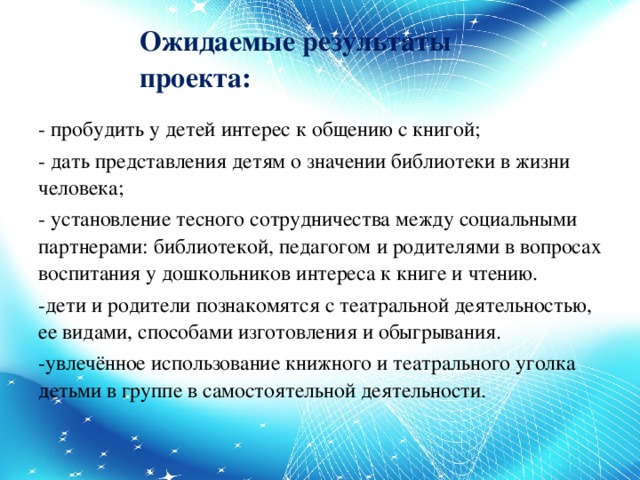 Ожидаемые результаты проекта:

- пробудить у детей интерес к общению с книгой;

- дать представления детям о значении библиотеки в жизни человека;

- установление тесного сотрудничества между социальными партнерами: библиотекой, педагогом и родителями в вопросах воспитания у дошкольников интереса к книге и чтению.

-дети и родители познакомятся с театральной деятельностью, ее видами, способами изготовления и обыгрывания.

-увлечённое использование книжного и театрального уголка детьми в группе в самостоятельной деятельности.